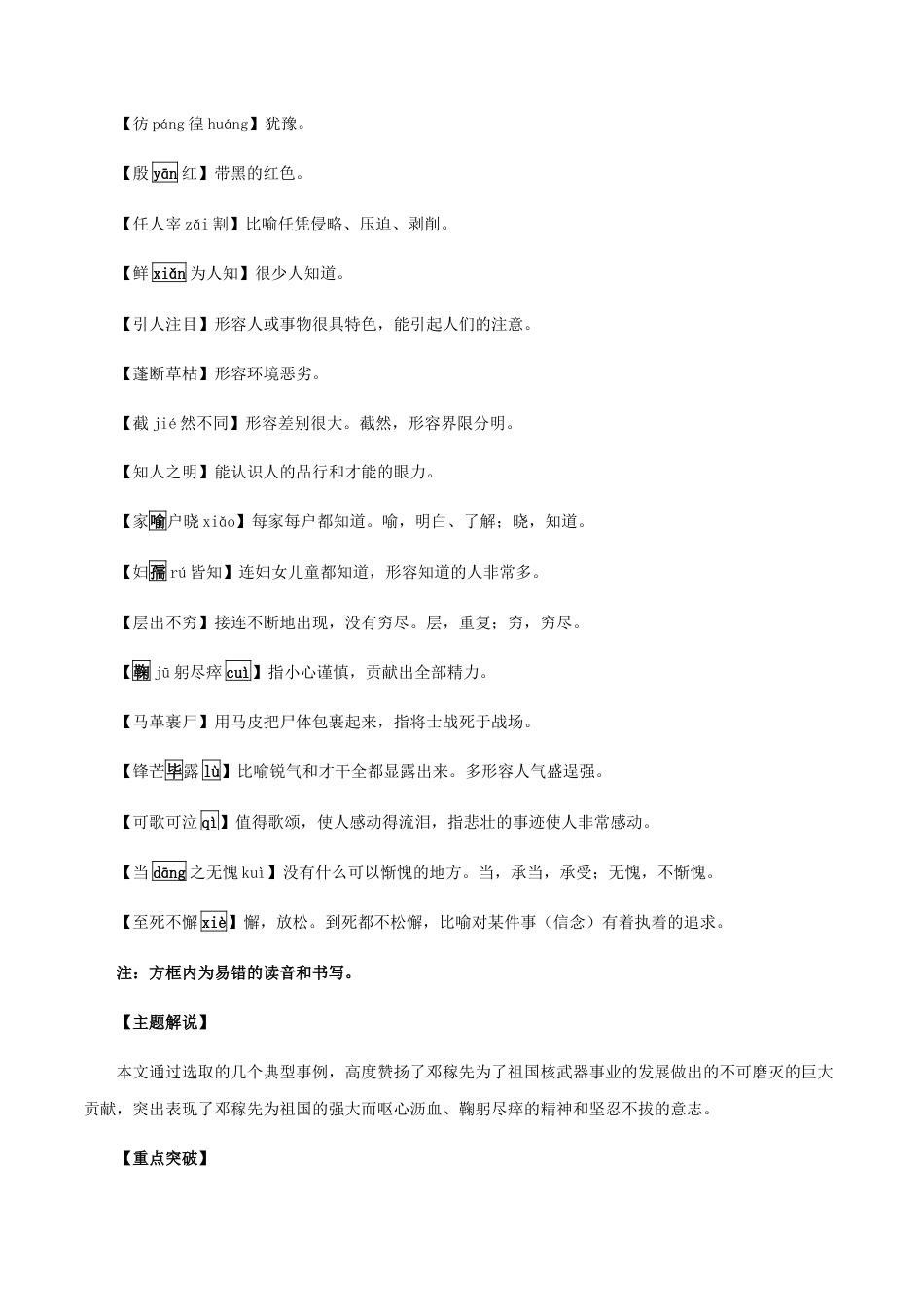 【彷 páng 徨 huáng】犹豫。

【殷 yān 红】带黑的红色。

【任人宰 zǎi 割】比喻任凭侵略、压迫、剥削。

【鲜 xiǎn 为人知】很少人知道。

【引人注目】形容人或事物很具特色，能引起人们的注意。

【蓬断草枯】形容环境恶劣。

【截 jié 然不同】形容差别很大。截然，形容界限分明。

【知人之明】能认识人的品行和才能的眼力。

【家喻户晓 xiǎo】每家每户都知道。喻，明白、了解；晓，知道。

【妇孺 rú 皆知】连妇女儿童都知道，形容知道的人非常多。

【层出不穷】接连不断地出现，没有穷尽。层，重复；穷，穷尽。

【鞠 jū 躬尽瘁 cuì】指小心谨慎，贡献出全部精力。

【马革裹尸】用马皮把尸体包裹起来，指将士战死于战场。

【锋芒毕露 lù】比喻锐气和才干全都显露出来。多形容人气盛逞强。

【可歌可泣 qì】值得歌颂，使人感动得流泪，指悲壮的事迹使人非常感动。

【当 dāng 之无愧 kuì】没有什么可以惭愧的地方。当，承当，承受；无愧，不惭愧。

【至死不懈 xiè】懈，放松。到死都不松懈，比喻对某件事（信念）有着执着的追求。

注：方框内为易错的读音和书写。

【主题解说】

本文通过选取的几个典型事例，高度赞扬了邓稼先为了祖国核武器事业的发展做出的不可磨灭的巨大贡献，突出表现了邓稼先为祖国的强大而呕心沥血、鞠躬尽瘁的精神和坚忍不拔的意志。

【重点突破】